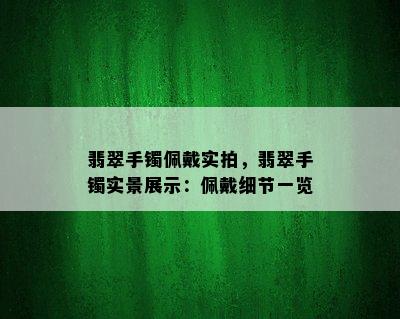 翡翠手镯佩戴实拍，翡翠手镯实景展示：佩戴细节一览